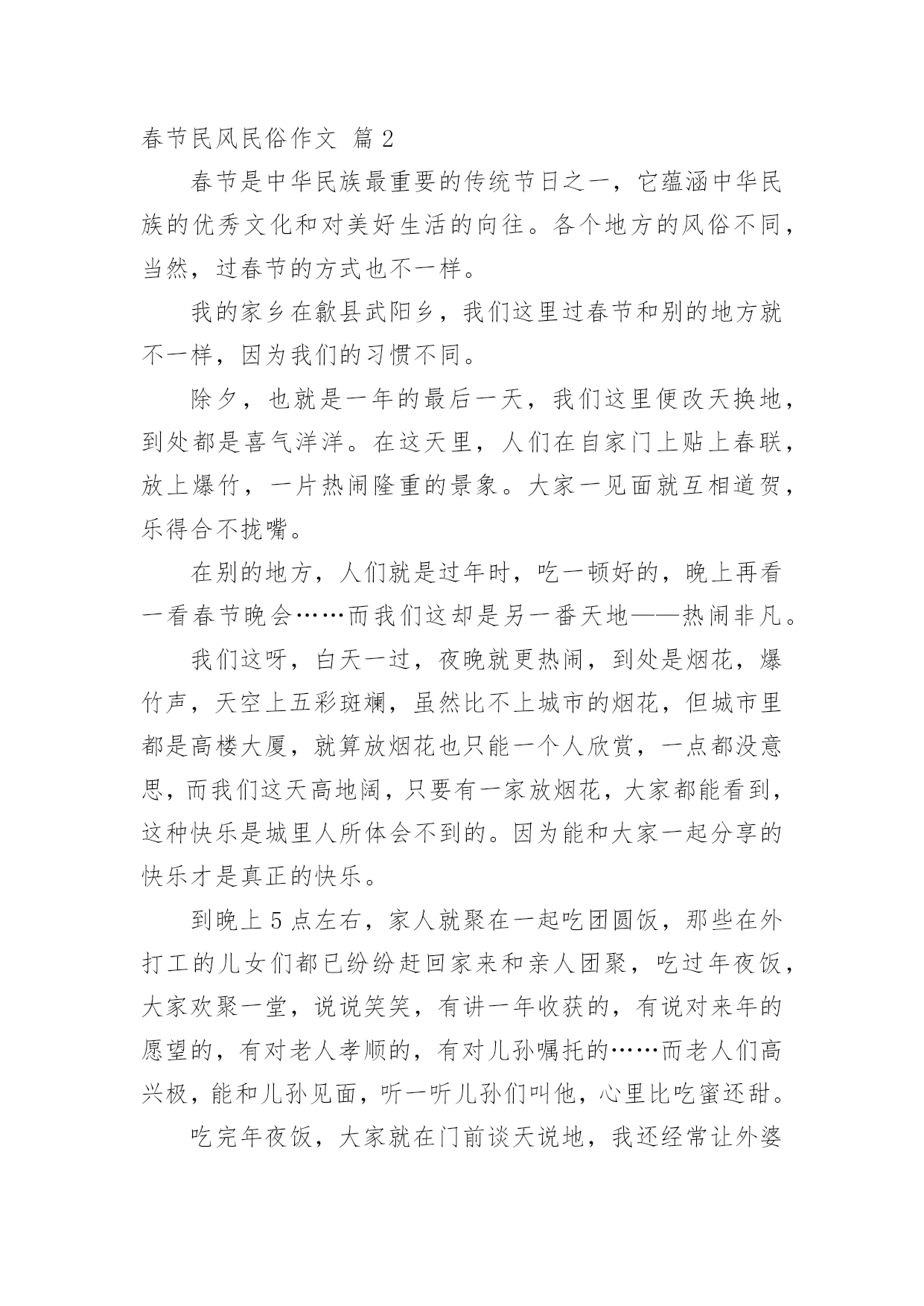 春节民风民俗作文 篇2

春节是中华民族最重要的传统节日之一，它蕴涵中华民族的优秀文化和对美好生活的向往。各个地方的风俗不同，当然，过春节的方式也不一样。

我的家乡在歙县武阳乡，我们这里过春节和别的地方就不一样，因为我们的习惯不同。

除夕，也就是一年的最后一天，我们这里便改天换地，到处都是喜气洋洋。在这天里，人们在自家门上贴上春联，放上爆竹，一片热闹隆重的景象。大家一见面就互相道贺，乐得合不拢嘴。

在别的地方，人们就是过年时，吃一顿好的，晚上再看一看春节晚会……而我们这却是另一番天地——热闹非凡。

我们这呀，白天一过，夜晚就更热闹，到处是烟花，爆竹声，天空上五彩斑斓，虽然比不上城市的烟花，但城市里都是高楼大厦，就算放烟花也只能一个人欣赏，一点都没意思，而我们这天高地阔，只要有一家放烟花，大家都能看到，这种快乐是城里人所体会不到的。因为能和大家一起分享的快乐才是真正的快乐。

到晚上5点左右，家人就聚在一起吃团圆饭，那些在外打工的儿女们都已纷纷赶回家来和亲人团聚，吃过年夜饭，大家欢聚一堂，说说笑笑，有讲一年收获的，有说对来年的愿望的，有对老人孝顺的，有对儿孙嘱托的……而老人们高兴极，能和儿孙见面，听一听儿孙们叫他，心里比吃蜜还甜。

吃完年夜饭，大家就在门前谈天说地，我还经常让外婆